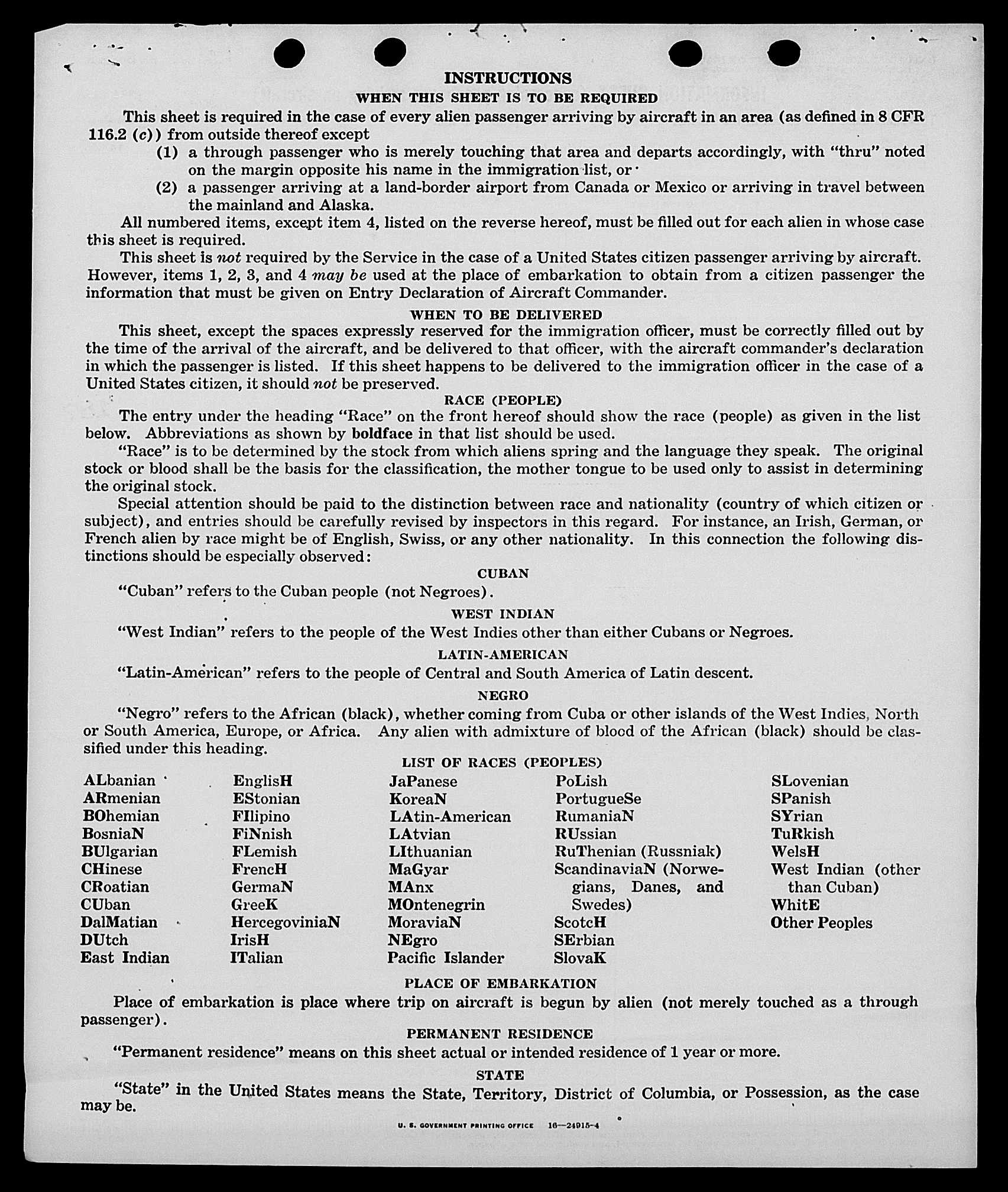 INSTRUCTIONS

WHEN THIS SHEET IS TO BE REQUIRED

This sheet is required in the case of every alien passenger arriving by aircraft in an area (as defined in 8 CFR 116.2 (c)) from outside thereof except

(1) a through passenger who is merely touching that area and departs accordingly, with "thru" noted on the margin opposite his name in the immigration list, or

(2) a passenger arriving at a land-border airport from Canada or Mexico or arriving in travel between the mainland and Alaska.

All numbered items, except item 4, listed on the reverse hereof, must be filled out for each alien in whose case this sheet is required.

This sheet is not required by the Service in the case of a United States citizen passenger arriving by aircraft. However, items 1, 2, 3, and 4 may be used at the place of embarkation to obtain from a citizen passenger the information that must be given on Entry Declaration of Aircraft Commander.

WHEN TO BE DELIVERED

This sheet, except the spaces expressly reserved for the immigration officer, must be correctly filled out by the time of the arrival of the aircraft, and be delivered to that officer, with the aircraft commander's declaration in which the passenger is listed. If this sheet happens to be delivered to the immigration officer in the case of a United States citizen, it should not be preserved.

RACE (PEOPLE)

The entry under the heading "Race" on the front hereof should show the race (people) as given in the list below. Abbreviations as shown by boldface in that list should be used.

"Race" is to be determined by the stock from which aliens spring and the language they speak. The original stock or blood shall be the basis for the classification, the mother tongue to be used only to assist in determining the original stock.

Special attention should be paid to the distinction between race and nationality (country of which citizen or subject), and entries should be carefully revised by inspectors in this regard. For instance, an Irish, German, or French alien by race might be of English, Swiss, or any other nationality. In this connection the following distinctions should be especially observed:

CUBAN

"Cuban" refers to the Cuban people (not Negroes).

WEST INDIAN

"West Indian" refers to the people of the West Indies other than either Cubans or Negroes.

LATIN-AMERICAN

"Latin-American" refers to the people of Central and South America of Latin descent.

NEGRO

"Negro" refers to the African (black), whether coming from Cuba or other islands of the West Indies, North or South America, Europe, or Africa. Any alien with admixture of blood of the African (black) should be classified under this heading.

LIST OF RACES (PEOPLES)

ALbanian
ARmenian
BOhemian
BosniaN
BUlgarian
CHinese
CRoatian
CUban
DalMatian
DUtch
East Indian

EnglisH
EStonian
FIlipino
FiNnish
FLemish
FrencH
GermaN
GreeK
HercegoviniaN
IrisH
ITalian

JaPanese
KoreaN
LAtin-American
LAtvian
LIthuanian
MaGyar
MAnx
MOntenegrin
MoraviaN
NEgro
Pacific Islander

PoLish
PortugueSe
RumaniaN
RUssian
RuThenian (Russniak)
ScandinaviaN (Norwegians, Danes, and Swedes)
ScotcH
SErbian
SlovaK

SLovenian
SPanish
SYrian
TuRkish
WelsH
West Indian (other than Cuban)
WhitE
Other Peoples

PLACE OF EMBARKATION

Place of embarkation is place where trip on aircraft is begun by alien (not merely touched as a through passenger).

PERMANENT RESIDENCE

"Permanent residence" means on this sheet actual or intended residence of 1 year or more.

STATE

"State" in the United States means the State, Territory, District of Columbia, or Possession, as the case may be.

U. S. GOVERNMENT PRINTING OFFICE 16—24915-4